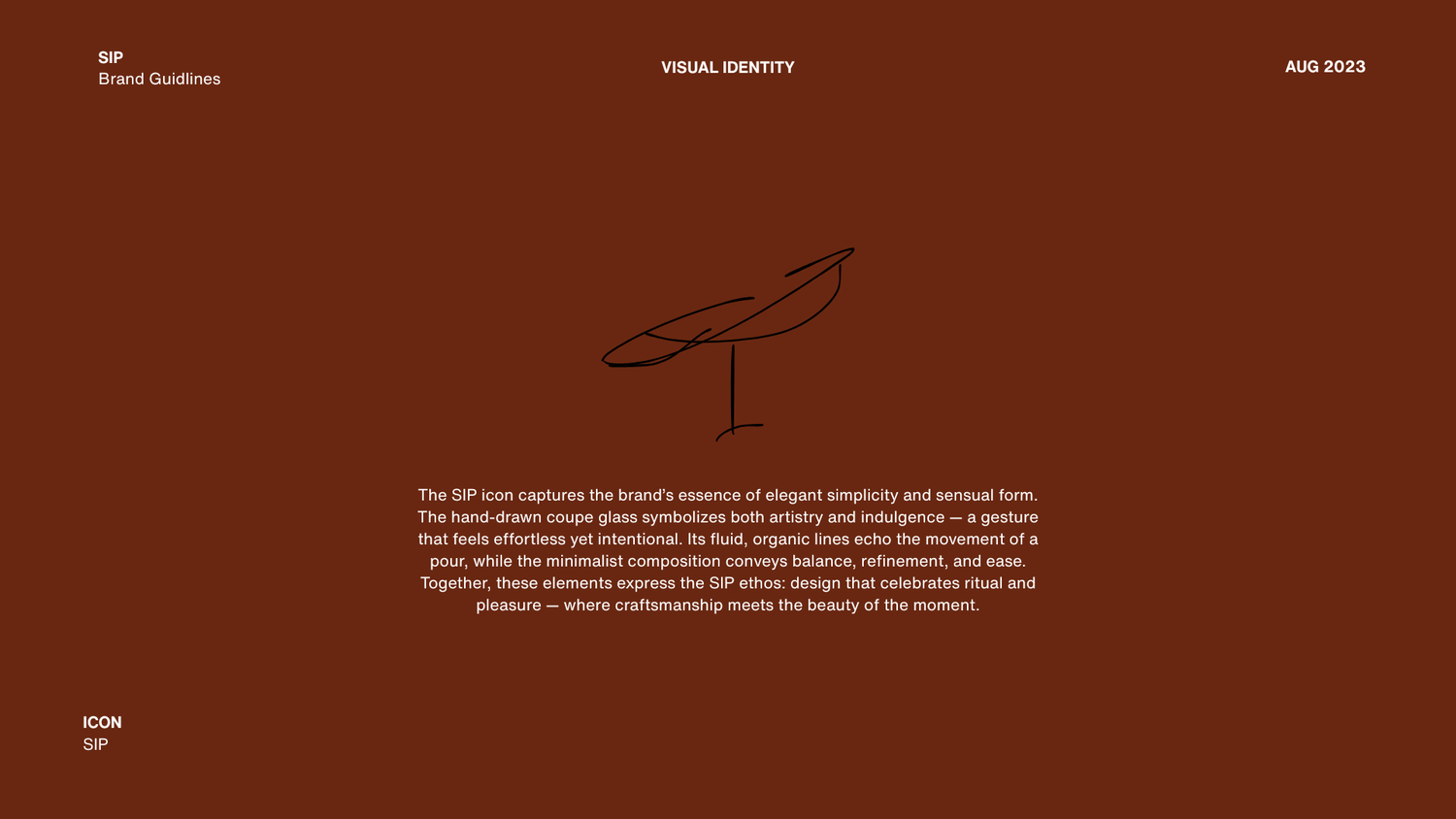 SIP
Brand Guidlines

VISUAL IDENTITY

AUG 2023

The SIP icon captures the brand's essence of elegant simplicity and sensual form. The hand-drawn coupe glass symbolizes both artistry and indulgence — a gesture that feels effortless yet intentional. Its fluid, organic lines echo the movement of a pour, while the minimalist composition conveys balance, refinement, and ease. Together, these elements express the SIP ethos: design that celebrates ritual and pleasure — where craftsmanship meets the beauty of the moment.

ICON
SIP